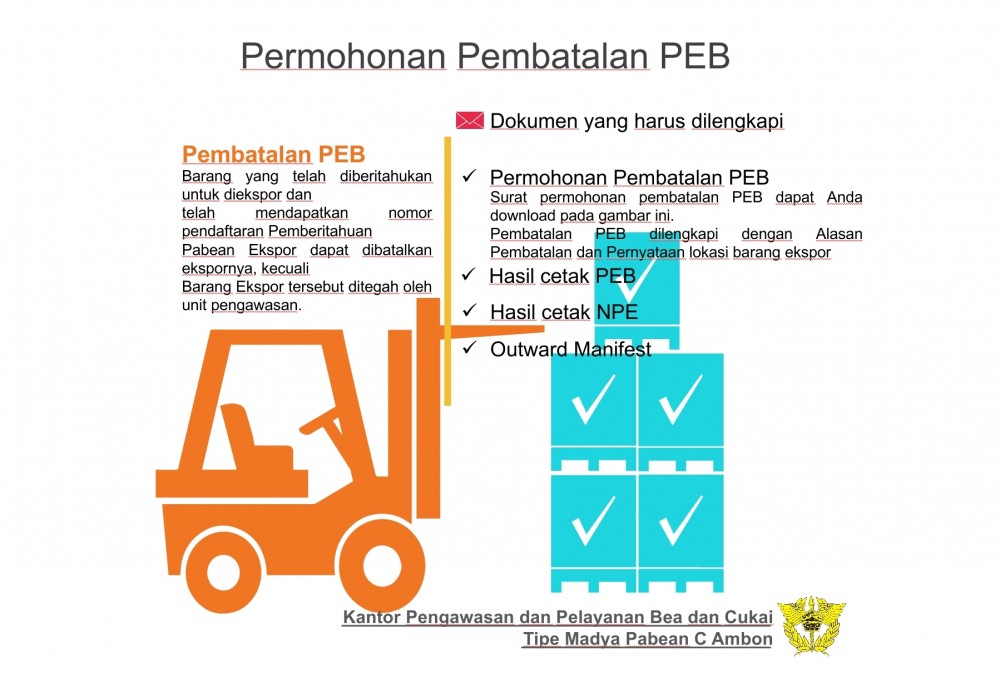 Permohonan Pembatalan PEB

Pembatalan PEB
Barang yang telah diberitahukan untuk diekspor dan telah mendapatkan nomor pendaftaran Pemberitahuan Pabean Ekspor dapat dibatalkan ekspornya, kecuali Barang Ekspor tersebut ditegah oleh unit pengawasan.

Dokumen yang harus dilengkapi

✓ Permohonan Pembatalan PEB
Surat permohonan pembatalan PEB dapat Anda download pada gambar ini.
Pembatalan PEB dilengkapi dengan Alasan Pembatalan dan Pernyataan lokasi barang ekspor
✓ Hasil cetak PEB
✓ Hasil cetak NPE
✓ Outward Manifest

Kantor Pengawasan dan Pelayanan Bea dan Cukai
Tipe Madya Pabean C Ambon